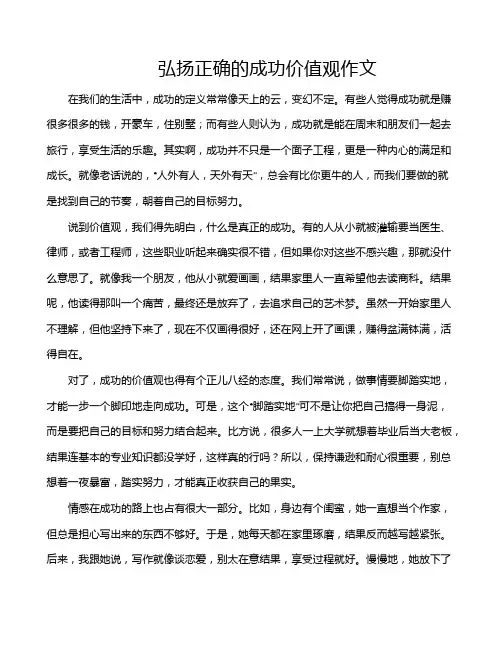 弘扬正确的成功价值观作文

在我们的生活中，成功的定义常常像天上的云，变幻不定。有些人觉得成功就是赚很多很多的钱，开豪车，住别墅；而有些人则认为，成功就是能在周末和朋友们一起去旅行，享受生活的乐趣。其实啊，成功并不只是一个面子工程，更是一种内心的满足和成长。就像老话说的，"人外有人，天外有天"，总会有比你更牛的人，而我们要做的就是找到自己的节奏，朝着自己的目标努力。

说到价值观，我们得先明白，什么是真正的成功。有的人从小就被灌输要当医生、律师，或者工程师，这些职业听起来确实很不错，但如果你对这些不感兴趣，那就没什么意思了。就像我一个朋友，他从小就爱画画，结果家里人一直希望他去读商科。结果呢，他读得那叫一个痛苦，最终还是放弃了，去追求自己的艺术梦。虽然一开始家里人不理解，但他坚持下来了，现在不仅画得很好，还在网上开了画课，赚得盆满钵满，活得自在。

对了，成功的价值观也得有个正儿八经的态度。我们常常说，做事情要脚踏实地，才能一步一个脚印地走向成功。可是，这个"脚踏实地"可不是让你把自己搞得一身泥，而是要把自己的目标和努力结合起来。比方说，很多人一上大学就想着毕业后当大老板，结果连基本的专业知识都没学好，这样真的行吗？所以，保持谦逊和耐心很重要，别总想着一夜暴富，踏实努力，才能真正收获自己的果实。

情感在成功的路上也占有很大一部分。比如，身边有个闺蜜，她一直想当个作家，但总是担心写出来的东西不够好。于是，她每天都在家里琢磨，结果反而越写越紧张。后来，我跟她说，写作就像谈恋爱，别太在意结果，享受过程就好。慢慢地，她放下了